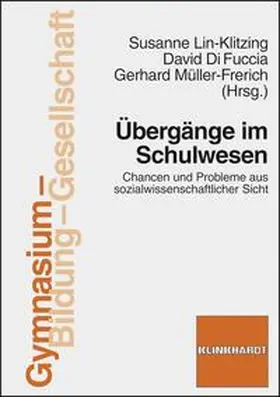 Gymnasium – Bildung – Gesellschaft

Susanne Lin-Klitzing
David Di Fuccia
Gerhard Müller-Frerich
(Hrsg.)

Übergänge im Schulwesen

Chancen und Probleme aus sozialwissenschaftlicher Sicht

KLINKHARDT